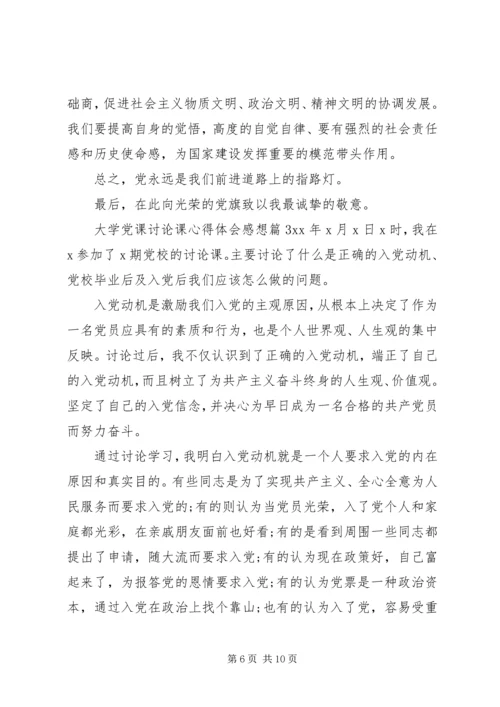 础商，促进社会主义物质文明、政治文明、精神文明的协调发展。我们要提高自身的觉悟，高度的自觉自律、要有强烈的社会责任感和历史使命感，为国家建设发挥重要的模范带头作用。

总之，党永远是我们前进道路上的指路灯。

最后，在此向光荣的党旗致以我最诚挚的敬意。

大学党课讨论课心得体会感想篇 3xx 年 x 月 x 日 x 时，我在 x 参加了 x 期党校的讨论课。主要讨论了什么是正确的入党动机、党校毕业后及入党后我们应该怎么做的问题。

入党动机是激励我们入党的主观原因，从根本上决定了作为一名党员应具有的素质和行为，也是个人世界观、人生观的集中反映。讨论过后，我不仅认识到了正确的入党动机，端正了自己的入党动机，而且树立了为共产主义奋斗终身的人生观、价值观。坚定了自己的入党信念，并决心为早日成为一名合格的共产党员而努力奋斗。

通过讨论学习，我明白入党动机就是一个人要求入党的内在原因和真实目的。有些同志是为了实现共产主义、全心全意为人民服务而要求入党的;有的则认为当党员光荣，入了党个人和家庭都光彩，在亲戚朋友面前也好看;有的是看到周围一些同志都提出了申请，随大流而要求入党;有的认为现在政策好，自己富起来了，为报答党的恩情要求入党;有的认为党票是一种政治资本，通过入党在政治上找个靠山;也有的认为入了党，容易受重

第 6 页 共 10 页